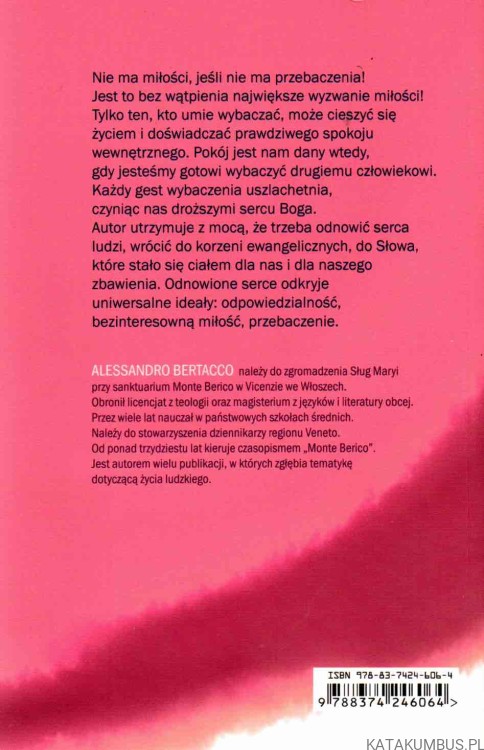 Nie ma miłości, jeśli nie ma przebaczenia! Jest to bez wątpienia największe wyzwanie miłości! Tylko ten, kto umie wybaczać, może cieszyć się życiem i doświadczać prawdziwego spokoju wewnętrznego. Pokój jest nam dany wtedy, gdy jesteśmy gotowi wybaczyć drugiemu człowiekowi. Każdy gest wybaczenia uszlachetnia, czyniąc nas droższymi sercu Boga.
Autor utrzymuje z mocą, że trzeba odnowić serca ludzi, wrócić do korzeni ewangelicznych, do Słowa, które stało się ciałem dla nas i dla naszego zbawienia. Odnowione serce odkryje uniwersalne ideały: odpowiedzialność, bezinteresowną miłość, przebaczenie.

ALESSANDRO BERTACCO należy do zgromadzenia Sług Maryi przy sanktuarium Monte Berico w Vicenzie we Włoszech.
Obronił licencjat z teologii oraz magisterium z języków i literatury obcej.
Przez wiele lat nauczał w państwowych szkołach średnich.
Należy do stowarzyszenia dziennikarzy regionu Veneto.
Od ponad trzydziestu lat kieruje czasopismem „Monte Berico".
Jest autorem wielu publikacji, w których zgłębia tematykę dotyczącą życia ludzkiego.

ISBN 978-83-7424-606-4
9 788374 246064 >

KATAKUMBUS.PL